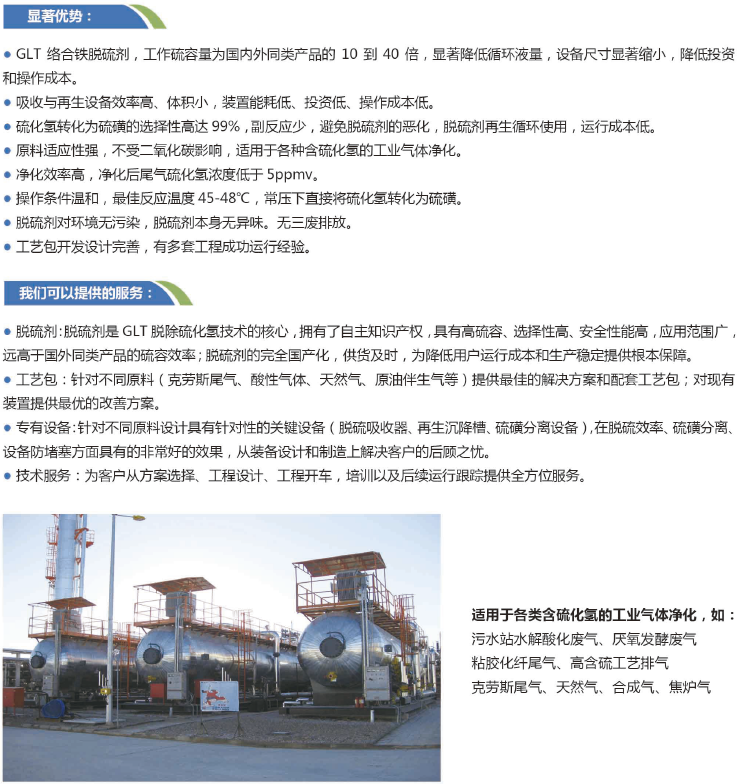 显著优势：

● GLT 络合铁脱硫剂，工作硫容量为国内外同类产品的 10 到 40 倍，显著降低循环液量，设备尺寸显著缩小，降低投资和操作成本。

● 吸收与再生设备效率高、体积小，装置能耗低、投资低、操作成本低。

● 硫化氢转化为硫磺的选择性高达 99%，副反应少，避免脱硫剂的恶化，脱硫剂再生循环使用，运行成本低。

● 原料适应性强，不受二氧化碳影响，适用于各种含硫化氢的工业气体净化。

● 净化效率高，净化后尾气硫化氢浓度低于 5ppmv。

● 操作条件温和，最佳反应温度 45-48℃，常压下直接将硫化氢转化为硫磺。

● 脱硫剂对环境无污染，脱硫剂本身无异味。无三废排放。

● 工艺包开发设计完善，有多套工程成功运行经验。

我们可以提供的服务：

● 脱硫剂：脱硫剂是 GLT 脱除硫化氢技术的核心，拥有了自主知识产权，具有高硫容、选择性高、安全性能高，应用范围广，远高于国外同类产品的硫容效率；脱硫剂的完全国产化，供货及时，为降低用户运行成本和生产稳定提供根本保障。

● 工艺包：针对不同原料（克劳斯尾气、酸性气体、天然气、原油伴生气等）提供最佳的解决方案和配套工艺包；对现有装置提供最优的改善方案。

● 专有设备：针对不同原料设计具有针对性的关键设备（脱硫吸收器、再生沉降槽、硫磺分离设备），在脱硫效率、硫磺分离、设备防堵塞方面具有的非常好的效果，从装备设计和制造上解决客户的后顾之忧。

● 技术服务：为客户从方案选择、工程设计、工程开车，培训以及后续运行跟踪提供全方位服务。

适用于各类含硫化氢的工业气体净化，如：
污水站水解酸化废气、厌氧发酵废气
粘胶化纤尾气、高含硫工艺排气
克劳斯尾气、天然气、合成气、焦炉气